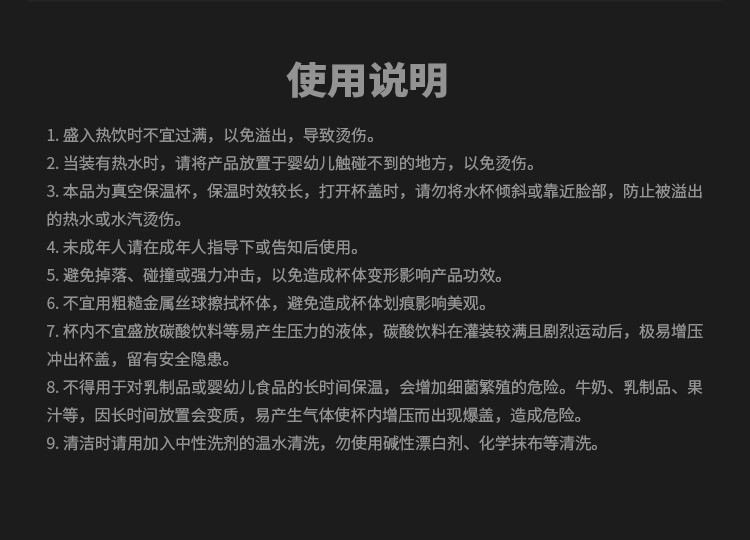 使用说明

1.盛入热饮时不宜过满，以免溢出，导致烫伤。

2.当装有热水时，请将产品放置于婴幼儿触碰不到的地方，以免烫伤。

3.本品为真空保温杯，保温时效较长，打开杯盖时，请勿将水杯倾斜或靠近脸部，防止被溢出的热水或水汽烫伤。

4.未成年人请在成年人指导下或告知后使用。

5.避免掉落、碰撞或强力冲击，以免造成杯体变形影响产品功效。

6.不宜用粗糙金属丝球擦拭杯体，避免造成杯体划痕影响美观。

7.杯内不宜盛放碳酸饮料等易产生压力的液体，碳酸饮料在灌装较满且剧烈运动后，极易增压冲出杯盖，留有安全隐患。

8.不得用于对乳制品或婴幼儿食品的长时间保温，会增加细菌繁殖的危险。牛奶、乳制品、果汁等，因长时间放置会变质，易产生气体使杯内增压而出现爆盖，造成危险。

9.清洁时请用加入中性洗剂的温水清洗，勿使用碱性漂白剂、化学抹布等清洗。